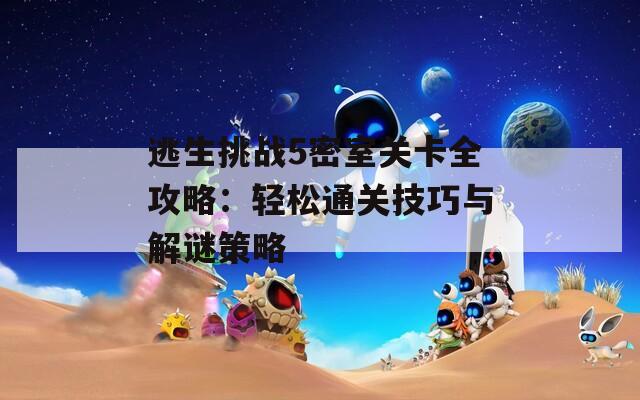 逃生挑战5密室关卡全攻略：轻松通关技巧与解谜策略